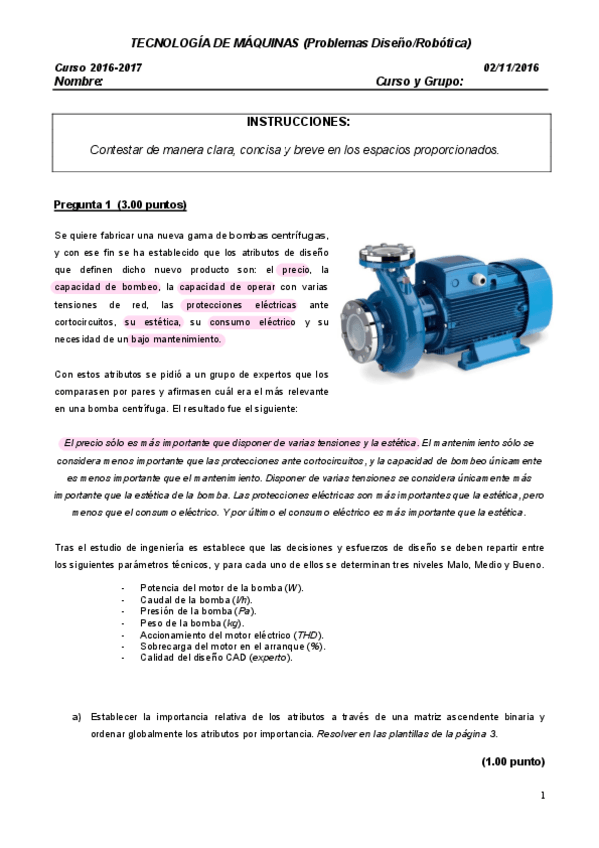 TECNOLOGÍA DE MÁQUINAS (Problemas Diseño/Robótica)

Curso 2016-2017 02/11/2016
Nombre: Curso y Grupo:

INSTRUCCIONES:

Contestar de manera clara, concisa y breve en los espacios proporcionados.

Pregunta 1 (3.00 puntos)

Se quiere fabricar una nueva gama de bombas centrífugas, y con ese fin se ha establecido que los atributos de diseño que definen dicho nuevo producto son: el precio, la capacidad de bombeo, la capacidad de operar con varias tensiones de red, las protecciones eléctricas ante cortocircuitos, su estética, su consumo eléctrico y su necesidad de un bajo mantenimiento.

Con estos atributos se pidió a un grupo de expertos que los comparasen por pares y afirmasen cuál era el más relevante en una bomba centrífuga. El resultado fue el siguiente:

El precio sólo es más importante que disponer de varias tensiones y la estética. El mantenimiento sólo se considera menos importante que las protecciones ante cortocircuitos, y la capacidad de bombeo únicamente es menos importante que el mantenimiento. Disponer de varias tensiones se considera únicamente más importante que la estética de la bomba. Las protecciones eléctricas son más importantes que la estética, pero menos que el consumo eléctrico. Y por último el consumo eléctrico es más importante que la estética.

Tras el estudio de ingeniería es establece que las decisiones y esfuerzos de diseño se deben repartir entre los siguientes parámetros técnicos, y para cada uno de ellos se determinan tres niveles Malo, Medio y Bueno.

- Potencia del motor de la bomba (W).
- Caudal de la bomba (l/h).
- Presión de la bomba (Pa).
- Peso de la bomba (kg).
- Accionamiento del motor eléctrico (THD).
- Sobrecarga del motor en el arranque (%).
- Calidad del diseño CAD (experto).

a) Establecer la importancia relativa de los atributos a través de una matriz ascendente binaria y ordenar globalmente los atributos por importancia. Resolver en las plantillas de la página 3.

(1.00 punto)

1